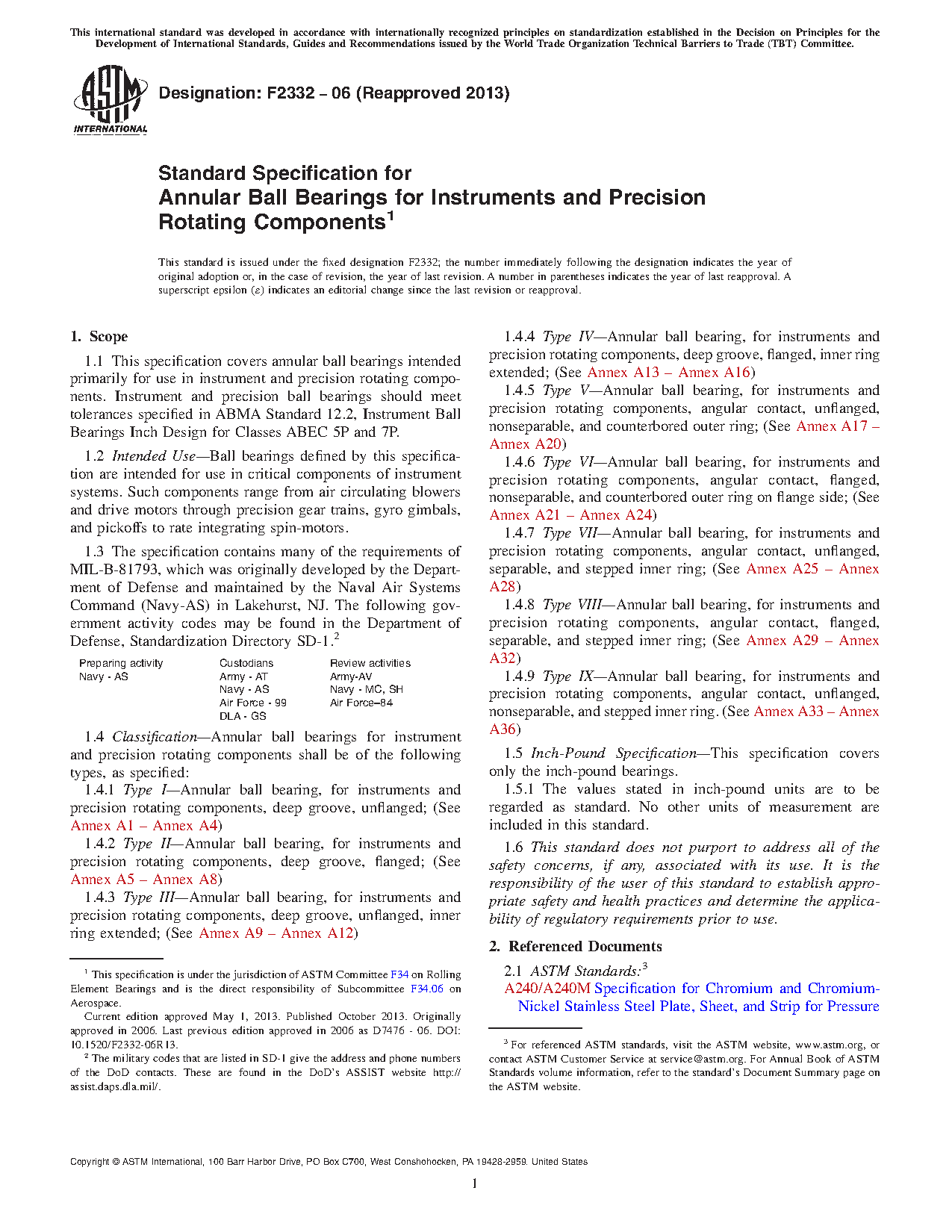 This international standard was developed in accordance with internationally recognized principles on standardization established in the Decision on Principles for the Development of International Standards, Guides and Recommendations issued by the World Trade Organization Technical Barriers to Trade (TBT) Committee.

ASTM INTERNATIONAL

Designation: F2332 – 06 (Reapproved 2013)

Standard Specification for
Annular Ball Bearings for Instruments and Precision Rotating Components$^1$

This standard is issued under the fixed designation F2332; the number immediately following the designation indicates the year of original adoption or, in the case of revision, the year of last revision. A number in parentheses indicates the year of last reapproval. A superscript epsilon ($\varepsilon$) indicates an editorial change since the last revision or reapproval.

1. Scope

1.1 This specification covers annular ball bearings intended primarily for use in instrument and precision rotating components. Instrument and precision ball bearings should meet tolerances specified in ABMA Standard 12.2, Instrument Ball Bearings Inch Design for Classes ABEC 5P and 7P.

1.2 Intended Use—Ball bearings defined by this specification are intended for use in critical components of instrument systems. Such components range from air circulating blowers and drive motors through precision gear trains, gyro gimbals, and pickoffs to rate integrating spin-motors.

1.3 The specification contains many of the requirements of MIL-B-81793, which was originally developed by the Department of Defense and maintained by the Naval Air Systems Command (Navy-AS) in Lakehurst, NJ. The following government activity codes may be found in the Department of Defense, Standardization Directory SD-1.$^2$

| Preparing activity | Custodians | Review activities |
|---|---|---|
| Navy - AS | Army - AT | Army-AV |
| | Navy - AS | Navy - MC, SH |
| | Air Force - 99 | Air Force–84 |
| | DLA - GS | |

1.4 Classification—Annular ball bearings for instrument and precision rotating components shall be of the following types, as specified:

1.4.1 Type I—Annular ball bearing, for instruments and precision rotating components, deep groove, unflanged; (See Annex A1 – Annex A4)

1.4.2 Type II—Annular ball bearing, for instruments and precision rotating components, deep groove, flanged; (See Annex A5 – Annex A8)

1.4.3 Type III—Annular ball bearing, for instruments and precision rotating components, deep groove, unflanged, inner ring extended; (See Annex A9 – Annex A12)

1.4.4 Type IV—Annular ball bearing, for instruments and precision rotating components, deep groove, flanged, inner ring extended; (See Annex A13 – Annex A16)

1.4.5 Type V—Annular ball bearing, for instruments and precision rotating components, angular contact, unflanged, nonseparable, and counterbored outer ring; (See Annex A17 – Annex A20)

1.4.6 Type VI—Annular ball bearing, for instruments and precision rotating components, angular contact, flanged, nonseparable, and counterbored outer ring on flange side; (See Annex A21 – Annex A24)

1.4.7 Type VII—Annular ball bearing, for instruments and precision rotating components, angular contact, unflanged, separable, and stepped inner ring; (See Annex A25 – Annex A28)

1.4.8 Type VIII—Annular ball bearing, for instruments and precision rotating components, angular contact, flanged, separable, and stepped inner ring; (See Annex A29 – Annex A32)

1.4.9 Type IX—Annular ball bearing, for instruments and precision rotating components, angular contact, unflanged, nonseparable, and stepped inner ring. (See Annex A33 – Annex A36)

1.5 Inch-Pound Specification—This specification covers only the inch-pound bearings.

1.5.1 The values stated in inch-pound units are to be regarded as standard. No other units of measurement are included in this standard.

1.6 This standard does not purport to address all of the safety concerns, if any, associated with its use. It is the responsibility of the user of this standard to establish appropriate safety and health practices and determine the applicability of regulatory requirements prior to use.

2. Referenced Documents

2.1 ASTM Standards:$^3$
A240/A240M Specification for Chromium and Chromium-Nickel Stainless Steel Plate, Sheet, and Strip for Pressure

$^1$ This specification is under the jurisdiction of ASTM Committee F34 on Rolling Element Bearings and is the direct responsibility of Subcommittee F34.06 on Aerospace.
Current edition approved May 1, 2013. Published October 2013. Originally approved in 2006. Last previous edition approved in 2006 as D7476 - 06. DOI: 10.1520/F2332-06R13.
$^2$ The military codes that are listed in SD-1 give the address and phone numbers of the DoD contacts. These are found in the DoD's ASSIST website http://assist.daps.dla.mil/.

$^3$ For referenced ASTM standards, visit the ASTM website, www.astm.org, or contact ASTM Customer Service at service@astm.org. For Annual Book of ASTM Standards volume information, refer to the standard's Document Summary page on the ASTM website.

Copyright © ASTM International, 100 Barr Harbor Drive, PO Box C700, West Conshohocken, PA 19428-2959. United States

1